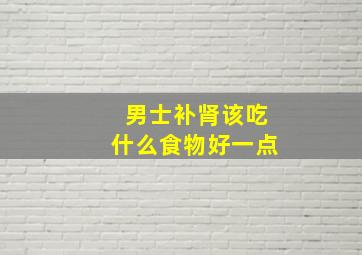 男士补肾该吃
什么食物好一点